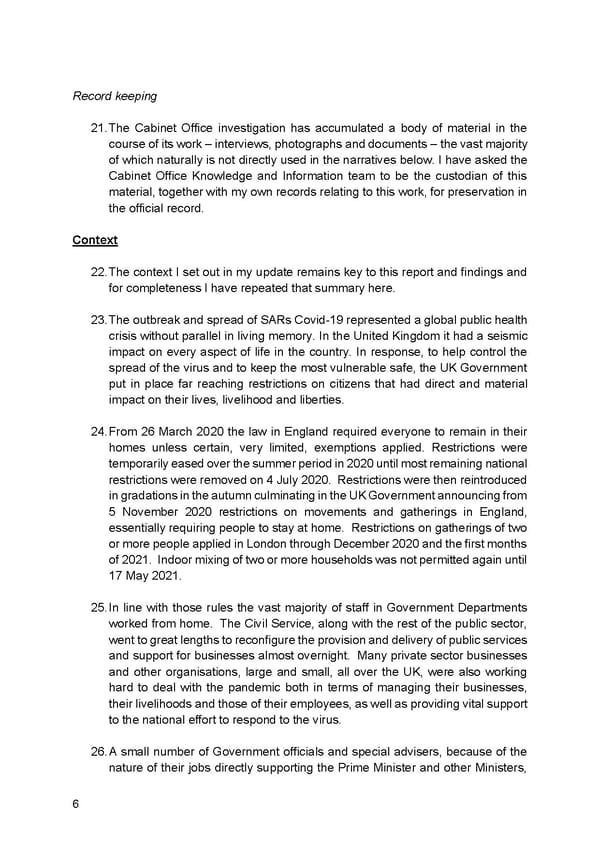 Record keeping

21. The Cabinet Office investigation has accumulated a body of material in the course of its work – interviews, photographs and documents – the vast majority of which naturally is not directly used in the narratives below. I have asked the Cabinet Office Knowledge and Information team to be the custodian of this material, together with my own records relating to this work, for preservation in the official record.

Context

22. The context I set out in my update remains key to this report and findings and for completeness I have repeated that summary here.

23. The outbreak and spread of SARs Covid-19 represented a global public health crisis without parallel in living memory. In the United Kingdom it had a seismic impact on every aspect of life in the country. In response, to help control the spread of the virus and to keep the most vulnerable safe, the UK Government put in place far reaching restrictions on citizens that had direct and material impact on their lives, livelihood and liberties.

24. From 26 March 2020 the law in England required everyone to remain in their homes unless certain, very limited, exemptions applied. Restrictions were temporarily eased over the summer period in 2020 until most remaining national restrictions were removed on 4 July 2020. Restrictions were then reintroduced in gradations in the autumn culminating in the UK Government announcing from 5 November 2020 restrictions on movements and gatherings in England, essentially requiring people to stay at home. Restrictions on gatherings of two or more people applied in London through December 2020 and the first months of 2021. Indoor mixing of two or more households was not permitted again until 17 May 2021.

25. In line with those rules the vast majority of staff in Government Departments worked from home. The Civil Service, along with the rest of the public sector, went to great lengths to reconfigure the provision and delivery of public services and support for businesses almost overnight. Many private sector businesses and other organisations, large and small, all over the UK, were also working hard to deal with the pandemic both in terms of managing their businesses, their livelihoods and those of their employees, as well as providing vital support to the national effort to respond to the virus.

26. A small number of Government officials and special advisers, because of the nature of their jobs directly supporting the Prime Minister and other Ministers,

6